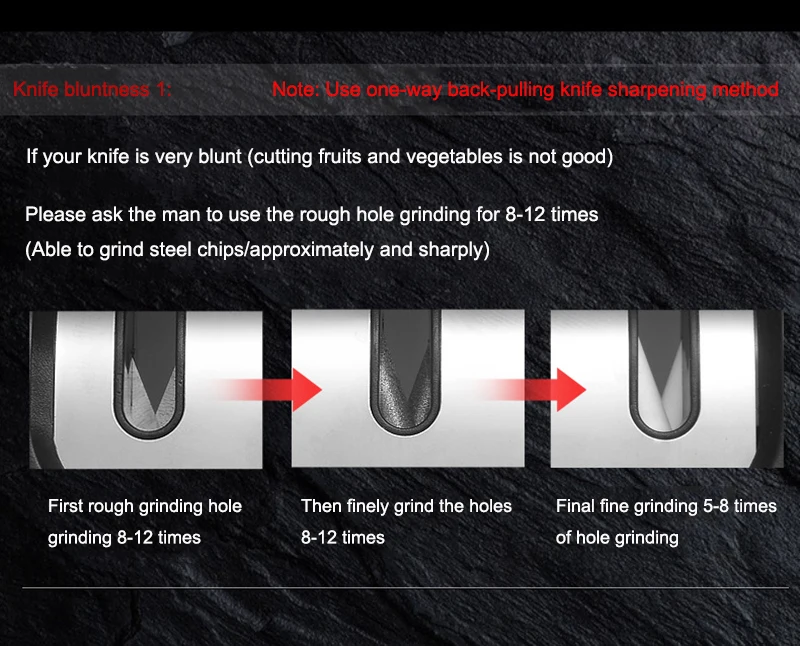 Knife bluntness 1:

Note: Use one-way back-pulling knife sharpening method

If your knife is very blunt (cutting fruits and vegetables is not good)

Please ask the man to use the rough hole grinding for 8-12 times
(Able to grind steel chips/approximately and sharply)

First rough grinding hole grinding 8-12 times

Then finely grind the holes 8-12 times

Final fine grinding 5-8 times of hole grinding